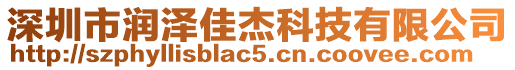 深圳市润泽佳杰科技有限公司
http://szphyllisblac5.cn.coovee.com